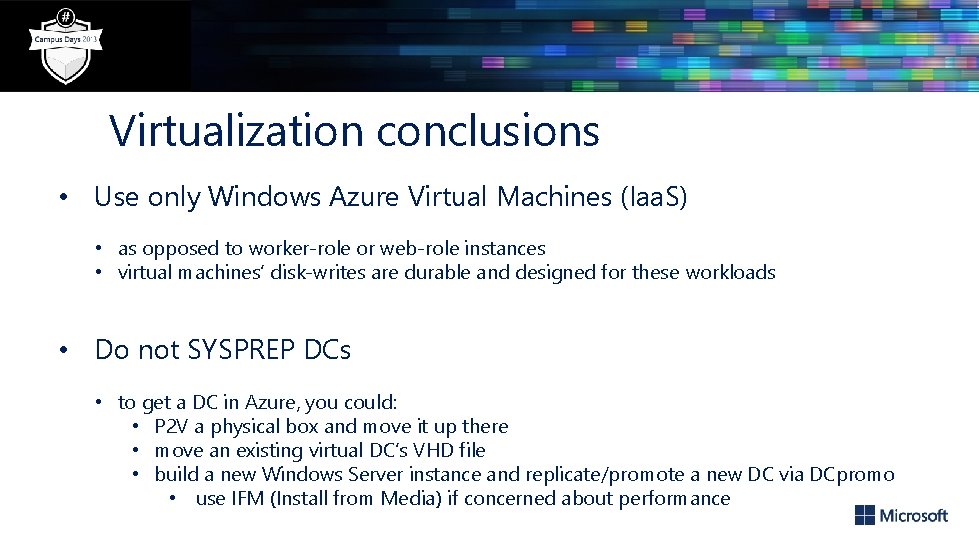 #
Campus Days 2013

Virtualization conclusions

• Use only Windows Azure Virtual Machines (IaaS)
  • as opposed to worker-role or web-role instances
  • virtual machines' disk-writes are durable and designed for these workloads

• Do not SYSPREP DCs
  • to get a DC in Azure, you could:
    • P2V a physical box and move it up there
    • move an existing virtual DC's VHD file
    • build a new Windows Server instance and replicate/promote a new DC via DCpromo
      • use IFM (Install from Media) if concerned about performance

Microsoft